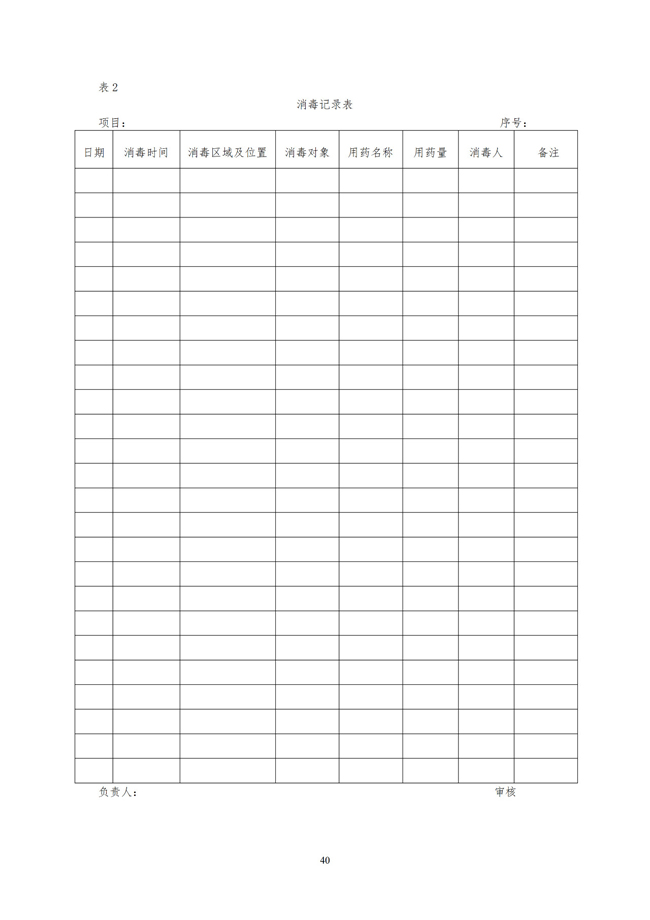 表2

消毒记录表

项目：　　序号：

| 日期 | 消毒时间 | 消毒区域及位置 | 消毒对象 | 用药名称 | 用药量 | 消毒人 | 备注 |
|---|---|---|---|---|---|---|---|
| | | | | | | | |
| | | | | | | | |
| | | | | | | | |
| | | | | | | | |
| | | | | | | | |
| | | | | | | | |
| | | | | | | | |
| | | | | | | | |
| | | | | | | | |
| | | | | | | | |
| | | | | | | | |
| | | | | | | | |
| | | | | | | | |
| | | | | | | | |
| | | | | | | | |
| | | | | | | | |
| | | | | | | | |
| | | | | | | | |
| | | | | | | | |
| | | | | | | | |
| | | | | | | | |
| | | | | | | | |
| | | | | | | | |
| | | | | | | | |
| | | | | | | | |

负责人：　　审核

40